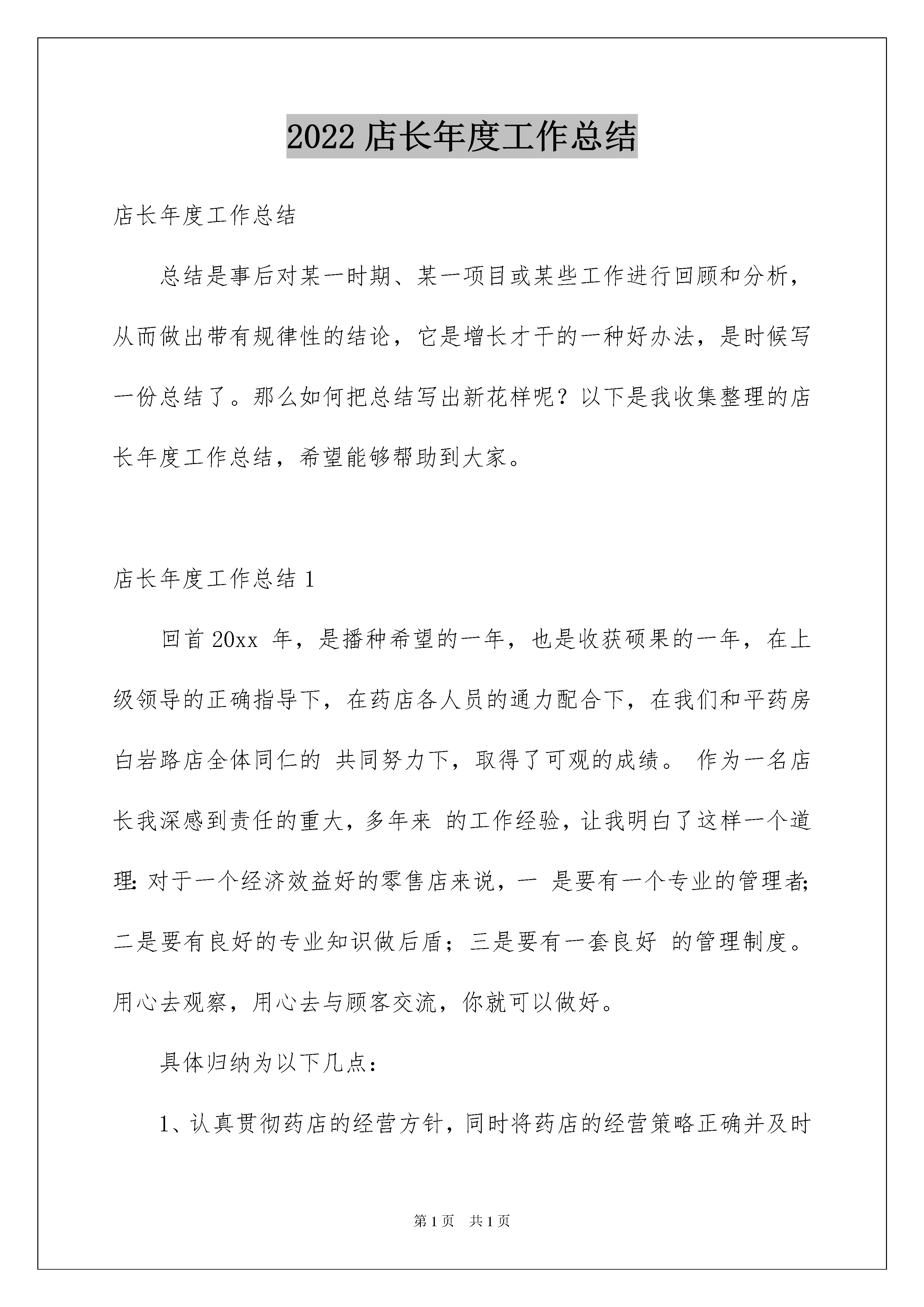 2022 店长年度工作总结

店长年度工作总结

总结是事后对某一时期、某一项目或某些工作进行回顾和分析，从而做出带有规律性的结论，它是增长才干的一种好办法，是时候写一份总结了。那么如何把总结写出新花样呢？以下是我收集整理的店长年度工作总结，希望能够帮助到大家。

店长年度工作总结 1

回首 20xx 年，是播种希望的一年，也是收获硕果的一年，在上级领导的正确指导下，在药店各人员的通力配合下，在我们和平药房白岩路店全体同仁的 共同努力下，取得了可观的成绩。 作为一名店长我深感到责任的重大，多年来 的工作经验，让我明白了这样一个道理：对于一个经济效益好的零售店来说，一 是要有一个专业的管理者；二是要有良好的专业知识做后盾；三是要有一套良好 的管理制度。用心去观察，用心去与顾客交流，你就可以做好。

具体归纳为以下几点：

1、认真贯彻药店的经营方针，同时将药店的经营策略正确并及时

第 1 页 共 1 页